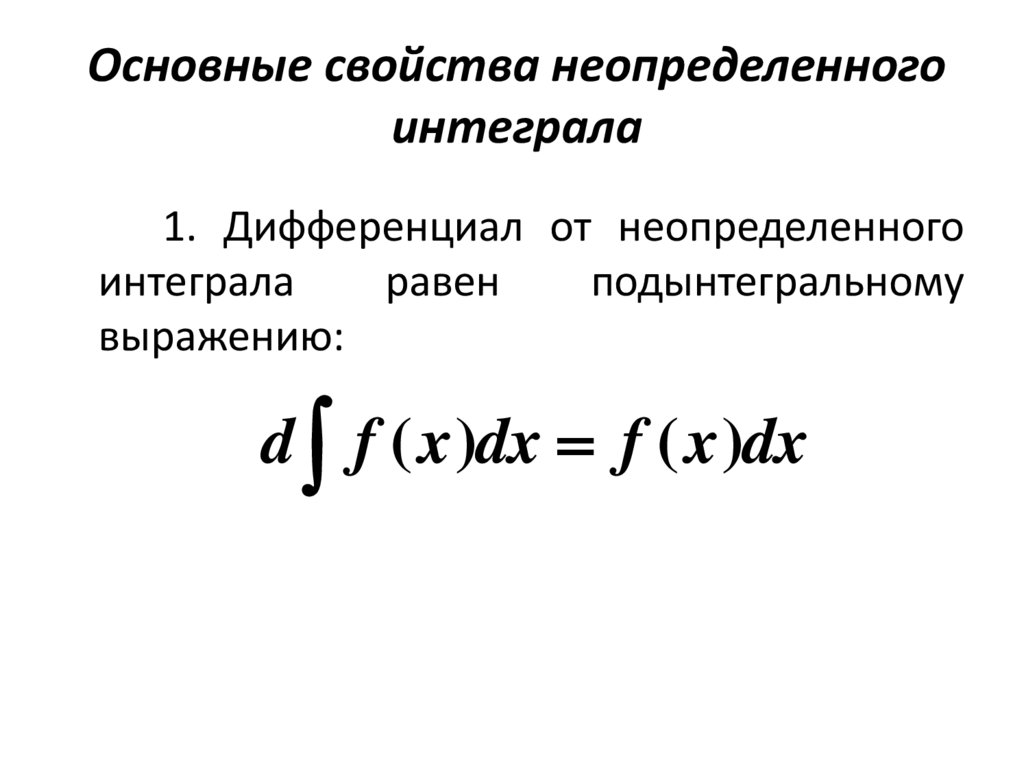 Основные свойства неопределенного интеграла

1. Дифференциал от неопределенного интеграла равен подынтегральному выражению:

$d\int f(x)dx = f(x)dx$